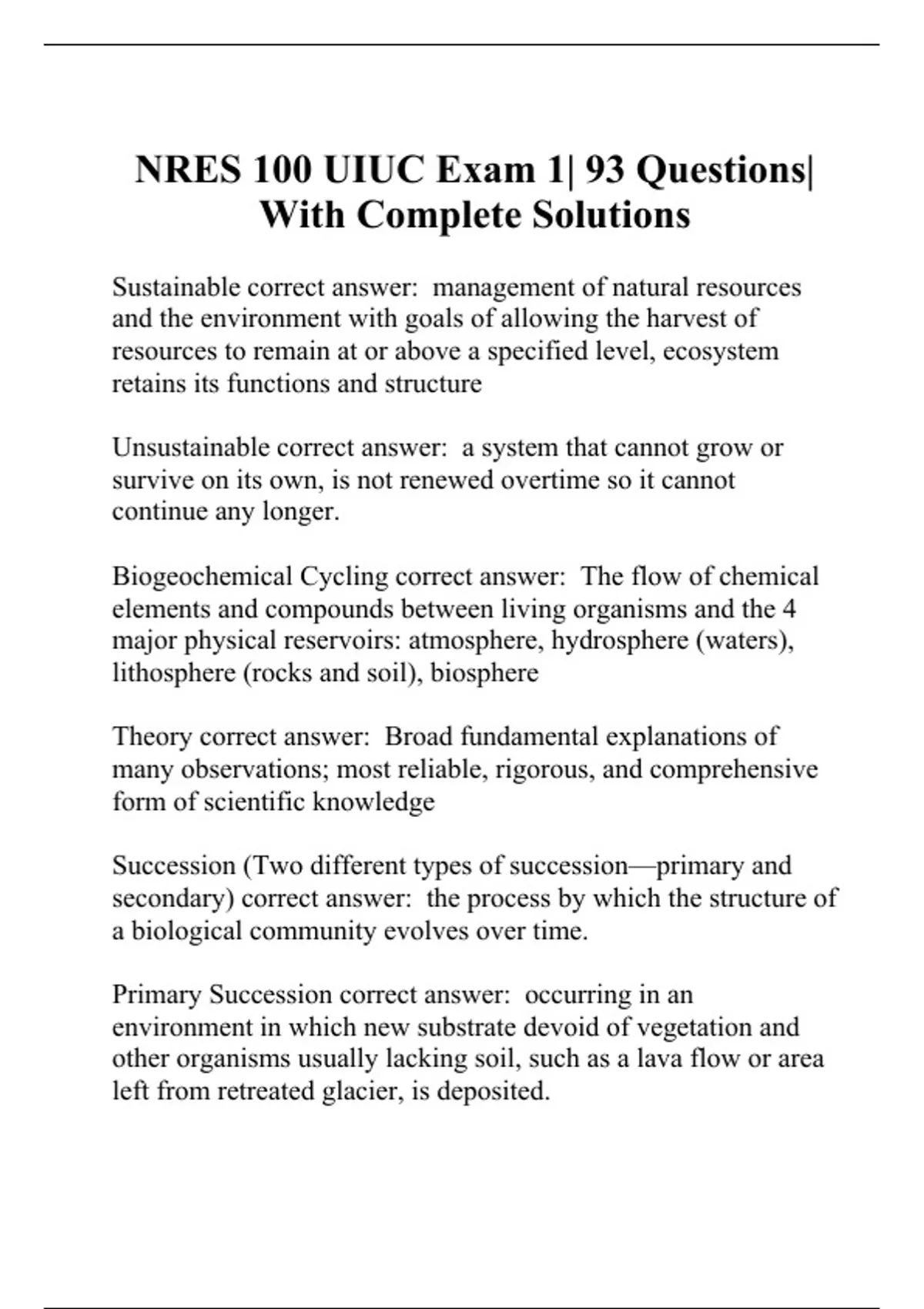 NRES 100 UIUC Exam 1| 93 Questions| With Complete Solutions

Sustainable correct answer: management of natural resources and the environment with goals of allowing the harvest of resources to remain at or above a specified level, ecosystem retains its functions and structure

Unsustainable correct answer: a system that cannot grow or survive on its own, is not renewed overtime so it cannot continue any longer.

Biogeochemical Cycling correct answer: The flow of chemical elements and compounds between living organisms and the 4 major physical reservoirs: atmosphere, hydrosphere (waters), lithosphere (rocks and soil), biosphere

Theory correct answer: Broad fundamental explanations of many observations; most reliable, rigorous, and comprehensive form of scientific knowledge

Succession (Two different types of succession—primary and secondary) correct answer: the process by which the structure of a biological community evolves over time.

Primary Succession correct answer: occurring in an environment in which new substrate devoid of vegetation and other organisms usually lacking soil, such as a lava flow or area left from retreated glacier, is deposited.